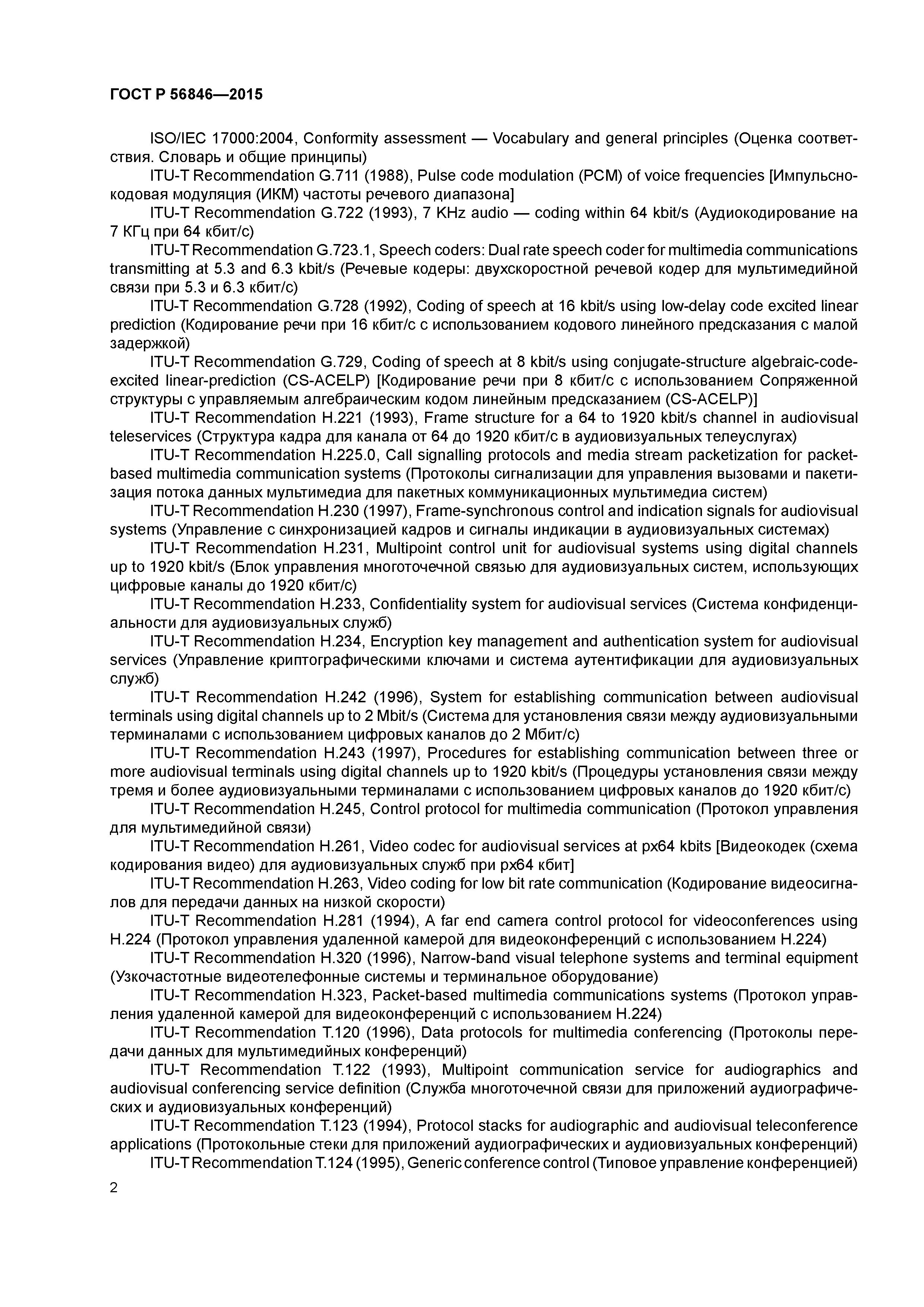 ГОСТ Р 56846—2015

ISO/IEC 17000:2004, Conformity assessment — Vocabulary and general principles (Оценка соответствия. Словарь и общие принципы)

ITU-T Recommendation G.711 (1988), Pulse code modulation (PCM) of voice frequencies [Импульсно-кодовая модуляция (ИКМ) частоты речевого диапазона]

ITU-T Recommendation G.722 (1993), 7 KHz audio — coding within 64 kbit/s (Аудиокодирование на 7 КГц при 64 кбит/с)

ITU-T Recommendation G.723.1, Speech coders: Dual rate speech coder for multimedia communications transmitting at 5.3 and 6.3 kbit/s (Речевые кодеры: двухскоростной речевой кодер для мультимедийной связи при 5.3 и 6.3 кбит/с)

ITU-T Recommendation G.728 (1992), Coding of speech at 16 kbit/s using low-delay code excited linear prediction (Кодирование речи при 16 кбит/с с использованием кодового линейного предсказания с малой задержкой)

ITU-T Recommendation G.729, Coding of speech at 8 kbit/s using conjugate-structure algebraic-code-excited linear-prediction (CS-ACELP) [Кодирование речи при 8 кбит/с с использованием Сопряженной структуры с управляемым алгебраическим кодом линейным предсказанием (CS-ACELP)]

ITU-T Recommendation H.221 (1993), Frame structure for a 64 to 1920 kbit/s channel in audiovisual teleservices (Структура кадра для канала от 64 до 1920 кбит/с в аудиовизуальных телеуслугах)

ITU-T Recommendation H.225.0, Call signalling protocols and media stream packetization for packet-based multimedia communication systems (Протоколы сигнализации для управления вызовами и пакетизация потока данных мультимедиа для пакетных коммуникационных мультимедиа систем)

ITU-T Recommendation H.230 (1997), Frame-synchronous control and indication signals for audiovisual systems (Управление с синхронизацией кадров и сигналы индикации в аудиовизуальных системах)

ITU-T Recommendation H.231, Multipoint control unit for audiovisual systems using digital channels up to 1920 kbit/s (Блок управления многоточечной связью для аудиовизуальных систем, использующих цифровые каналы до 1920 кбит/с)

ITU-T Recommendation H.233, Confidentiality system for audiovisual services (Система конфиденциальности для аудиовизуальных служб)

ITU-T Recommendation H.234, Encryption key management and authentication system for audiovisual services (Управление криптографическими ключами и система аутентификации для аудиовизуальных служб)

ITU-T Recommendation H.242 (1996), System for establishing communication between audiovisual terminals using digital channels up to 2 Mbit/s (Система для установления связи между аудиовизуальными терминалами с использованием цифровых каналов до 2 Мбит/с)

ITU-T Recommendation H.243 (1997), Procedures for establishing communication between three or more audiovisual terminals using digital channels up to 1920 kbit/s (Процедуры установления связи между тремя и более аудиовизуальными терминалами с использованием цифровых каналов до 1920 кбит/с)

ITU-T Recommendation H.245, Control protocol for multimedia communication (Протокол управления для мультимедийной связи)

ITU-T Recommendation H.261, Video codec for audiovisual services at px64 kbits [Видеокодек (схема кодирования видео) для аудиовизуальных служб при px64 кбит]

ITU-T Recommendation H.263, Video coding for low bit rate communication (Кодирование видеосигналов для передачи данных на низкой скорости)

ITU-T Recommendation H.281 (1994), A far end camera control protocol for videoconferences using H.224 (Протокол управления удаленной камерой для видеоконференций с использованием H.224)

ITU-T Recommendation H.320 (1996), Narrow-band visual telephone systems and terminal equipment (Узкочастотные видеотелефонные системы и терминальное оборудование)

ITU-T Recommendation H.323, Packet-based multimedia communications systems (Протокол управления удаленной камерой для видеоконференций с использованием H.224)

ITU-T Recommendation T.120 (1996), Data protocols for multimedia conferencing (Протоколы передачи данных для мультимедийных конференций)

ITU-T Recommendation T.122 (1993), Multipoint communication service for audiographics and audiovisual conferencing service definition (Служба многоточечной связи для приложений аудиографических и аудиовизуальных конференций)

ITU-T Recommendation T.123 (1994), Protocol stacks for audiographic and audiovisual teleconference applications (Протокольные стеки для приложений аудиографических и аудиовизуальных конференций)

ITU-T Recommendation T.124 (1995), Generic conference control (Типовое управление конференцией)

2